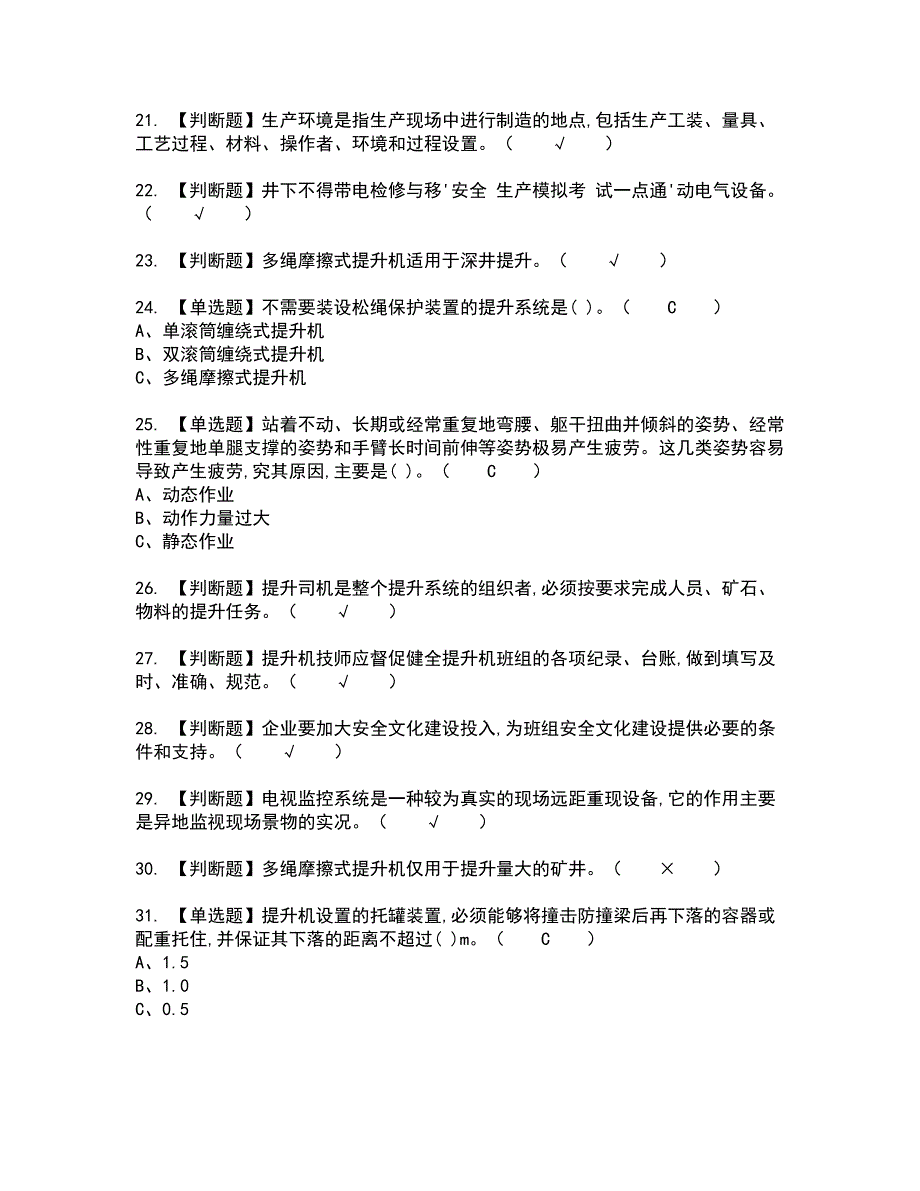 21. 【判断题】生产环境是指生产现场中进行制造的地点,包括生产工装、量具、工艺过程、材料、操作者、环境和过程设置。（ √ ）

22. 【判断题】井下不得带电检修与移'安全 生产模拟考 试一点通'动电气设备。（ √ ）

23. 【判断题】多绳摩擦式提升机适用于深井提升。（ √ ）

24. 【单选题】不需要装设松绳保护装置的提升系统是( )。（ C ）
A、单滚筒缠绕式提升机
B、双滚筒缠绕式提升机
C、多绳摩擦式提升机

25. 【单选题】站着不动、长期或经常重复地弯腰、躯干扭曲并倾斜的姿势、经常性重复地单腿支撑的姿势和手臂长时间前伸等姿势极易产生疲劳。这几类姿势容易导致产生疲劳,究其原因,主要是( )。（ C ）
A、动态作业
B、动作力量过大
C、静态作业

26. 【判断题】提升司机是整个提升系统的组织者,必须按要求完成人员、矿石、物料的提升任务。（ √ ）

27. 【判断题】提升机技师应督促健全提升机班组的各项纪录、台账,做到填写及时、准确、规范。（ √ ）

28. 【判断题】企业要加大安全文化建设投入,为班组安全文化建设提供必要的条件和支持。（ √ ）

29. 【判断题】电视监控系统是一种较为真实的现场远距重现设备,它的作用主要是异地监视现场景物的实况。（ √ ）

30. 【判断题】多绳摩擦式提升机仅用于提升量大的矿井。（ × ）

31. 【单选题】提升机设置的托罐装置,必须能够将撞击防撞梁后再下落的容器或配重托住,并保证其下落的距离不超过( )m。（ C ）
A、1.5
B、1.0
C、0.5